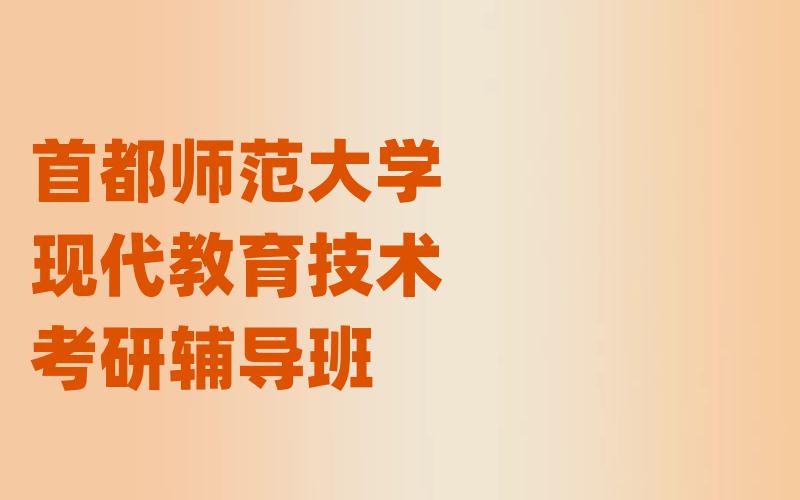 首都师范大学
现代教育技术
考研辅导班